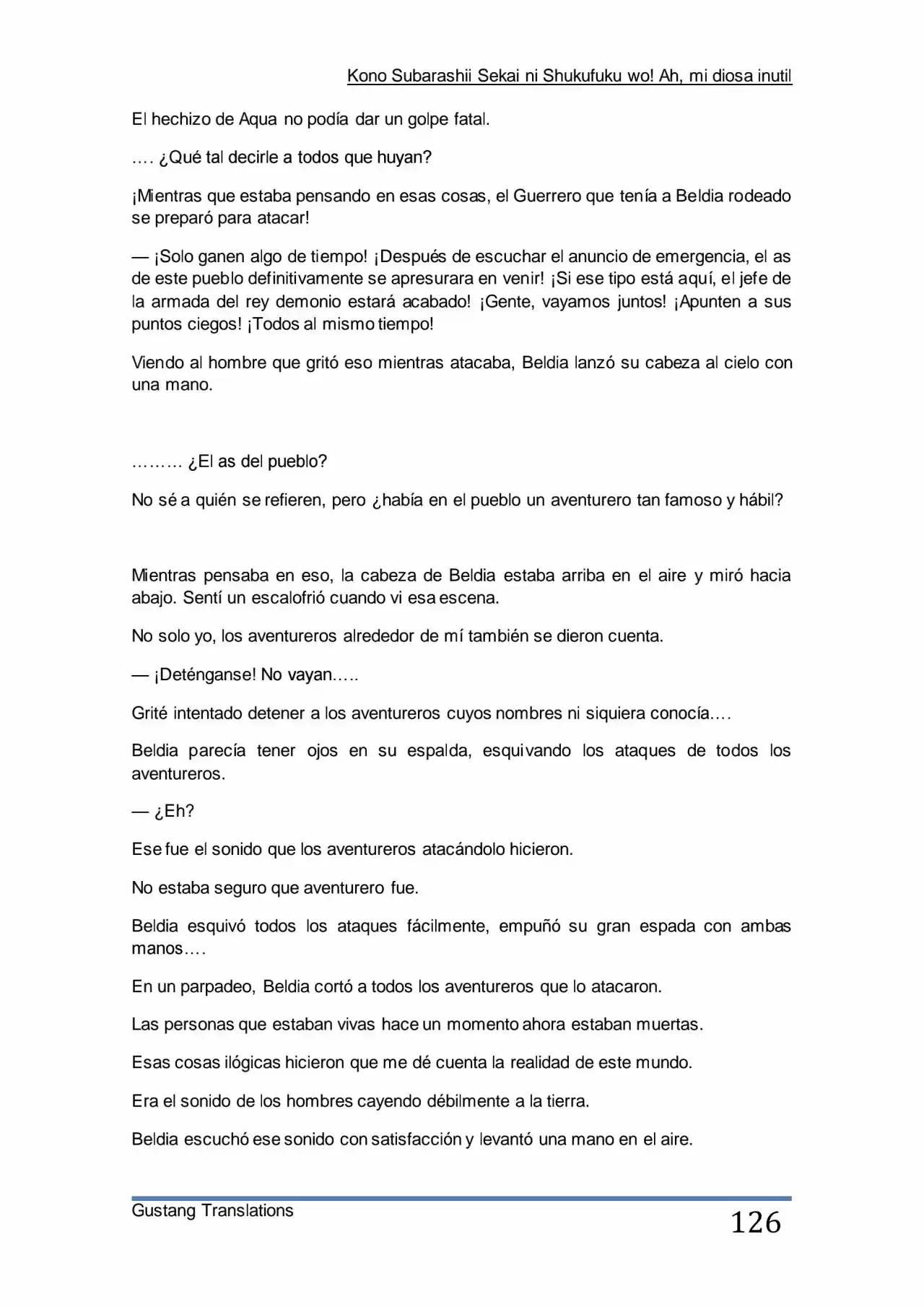 Kono Subarashii Sekai ni Shukufuku wo! Ah, mi diosa inutil

El hechizo de Aqua no podía dar un golpe fatal.

…. ¿Qué tal decirle a todos que huyan?

¡Mientras que estaba pensando en esas cosas, el Guerrero que tenía a Beldia rodeado se preparó para atacar!

— ¡Solo ganen algo de tiempo! ¡Después de escuchar el anuncio de emergencia, el as de este pueblo definitivamente se apresurara en venir! ¡Si ese tipo está aquí, el jefe de la armada del rey demonio estará acabado! ¡Gente, vayamos juntos! ¡Apunten a sus puntos ciegos! ¡Todos al mismo tiempo!

Viendo al hombre que gritó eso mientras atacaba, Beldia lanzó su cabeza al cielo con una mano.

……… ¿El as del pueblo?

No sé a quién se refieren, pero ¿había en el pueblo un aventurero tan famoso y hábil?

Mientras pensaba en eso, la cabeza de Beldia estaba arriba en el aire y miró hacia abajo. Sentí un escalofrió cuando vi esa escena.

No solo yo, los aventureros alrededor de mí también se dieron cuenta.

— ¡Deténganse! No vayan…..

Grité intentado detener a los aventureros cuyos nombres ni siquiera conocía….

Beldia parecía tener ojos en su espalda, esquivando los ataques de todos los aventureros.

— ¿Eh?

Ese fue el sonido que los aventureros atacándolo hicieron.

No estaba seguro que aventurero fue.

Beldia esquivó todos los ataques fácilmente, empuñó su gran espada con ambas manos….

En un parpadeo, Beldia cortó a todos los aventureros que lo atacaron.

Las personas que estaban vivas hace un momento ahora estaban muertas.

Esas cosas ilógicas hicieron que me dé cuenta la realidad de este mundo.

Era el sonido de los hombres cayendo débilmente a la tierra.

Beldia escuchó ese sonido con satisfacción y levantó una mano en el aire.

Gustang Translations

126